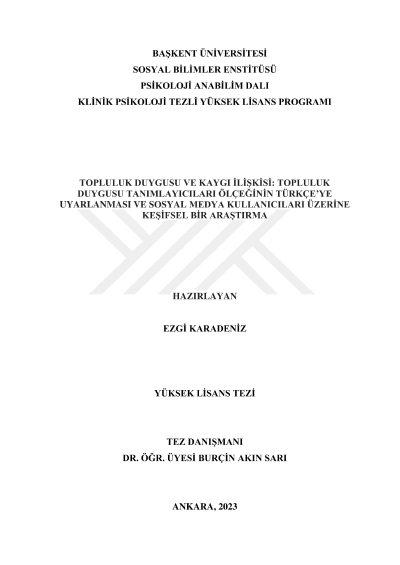 BAŞKENT ÜNİVERSİTESİ
SOSYAL BİLİMLER ENSTİTÜSÜ
PSİKOLOJİ ANABİLİM DALI
KLİNİK PSİKOLOJİ TEZLİ YÜKSEK LİSANS PROGRAMI

TOPLULUK DUYGUSU VE KAYGI İLİŞKİSİ: TOPLULUK DUYGUSU TANIMLAYICILARI ÖLÇEĞİNİN TÜRKÇE'YE UYARLANMASI VE SOSYAL MEDYA KULLANICILARI ÜZERİNE KEŞİFSEL BİR ARAŞTIRMA

HAZIRLAYAN

EZGİ KARADENİZ

YÜKSEK LİSANS TEZİ

TEZ DANIŞMANI
DR. ÖĞR. ÜYESİ BURÇİN AKIN SARI

ANKARA, 2023